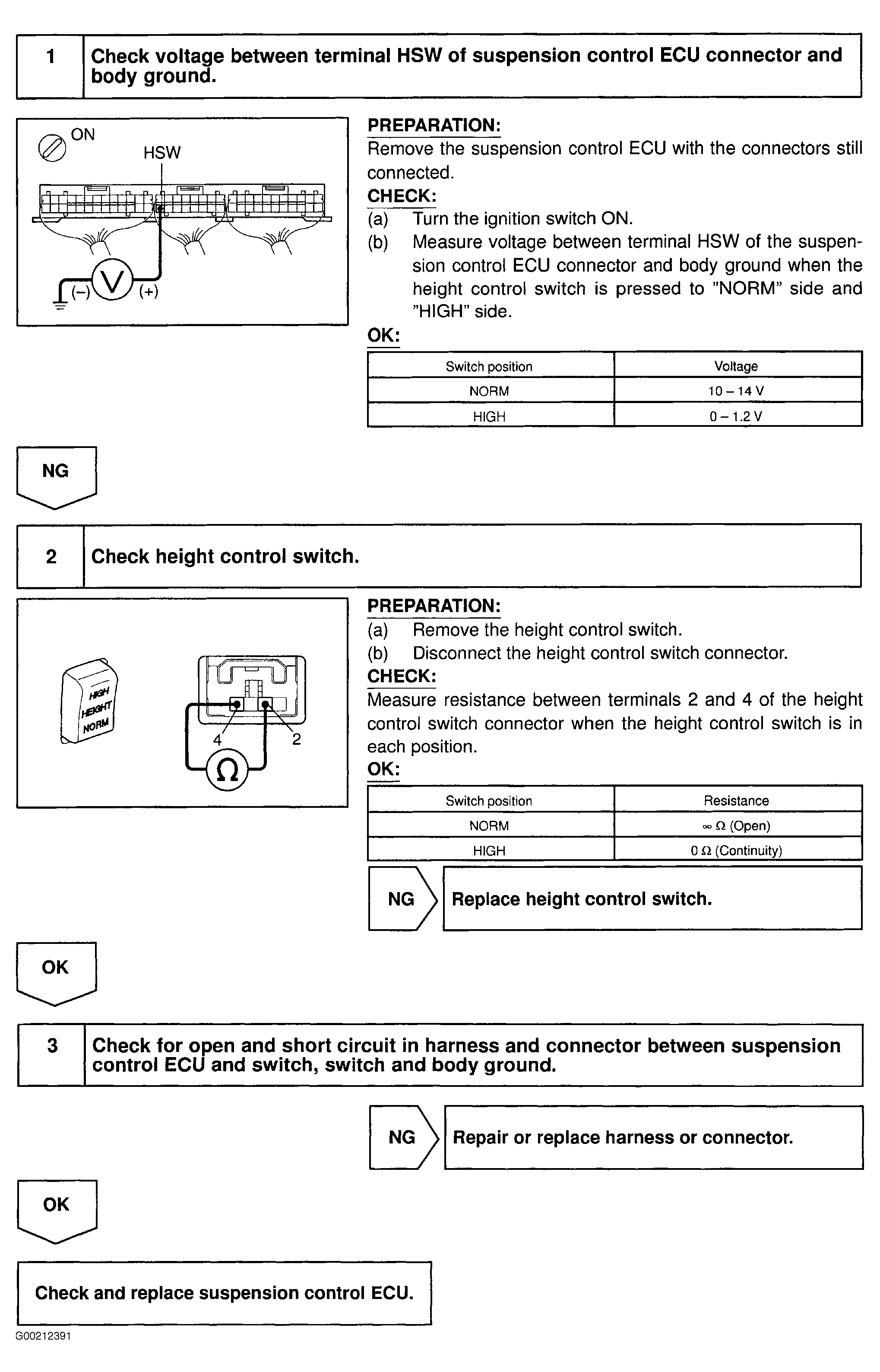 1 Check voltage between terminal HSW of suspension control ECU connector and body ground.

ON
HSW
(–) V (+)

PREPARATION:
Remove the suspension control ECU with the connectors still connected.
CHECK:
(a) Turn the ignition switch ON.
(b) Measure voltage between terminal HSW of the suspension control ECU connector and body ground when the height control switch is pressed to "NORM" side and "HIGH" side.
OK:

| Switch position | Voltage |
|---|---|
| NORM | 10 – 14 V |
| HIGH | 0 – 1.2 V |

NG

2 Check height control switch.

HIGH
HEIGHT
NORM
4
2
Ω

PREPARATION:
(a) Remove the height control switch.
(b) Disconnect the height control switch connector.
CHECK:
Measure resistance between terminals 2 and 4 of the height control switch connector when the height control switch is in each position.
OK:

| Switch position | Resistance |
|---|---|
| NORM | ∞ Ω (Open) |
| HIGH | 0 Ω (Continuity) |

NG Replace height control switch.

OK

3 Check for open and short circuit in harness and connector between suspension control ECU and switch, switch and body ground.

NG Repair or replace harness or connector.

OK

Check and replace suspension control ECU.

G00212391